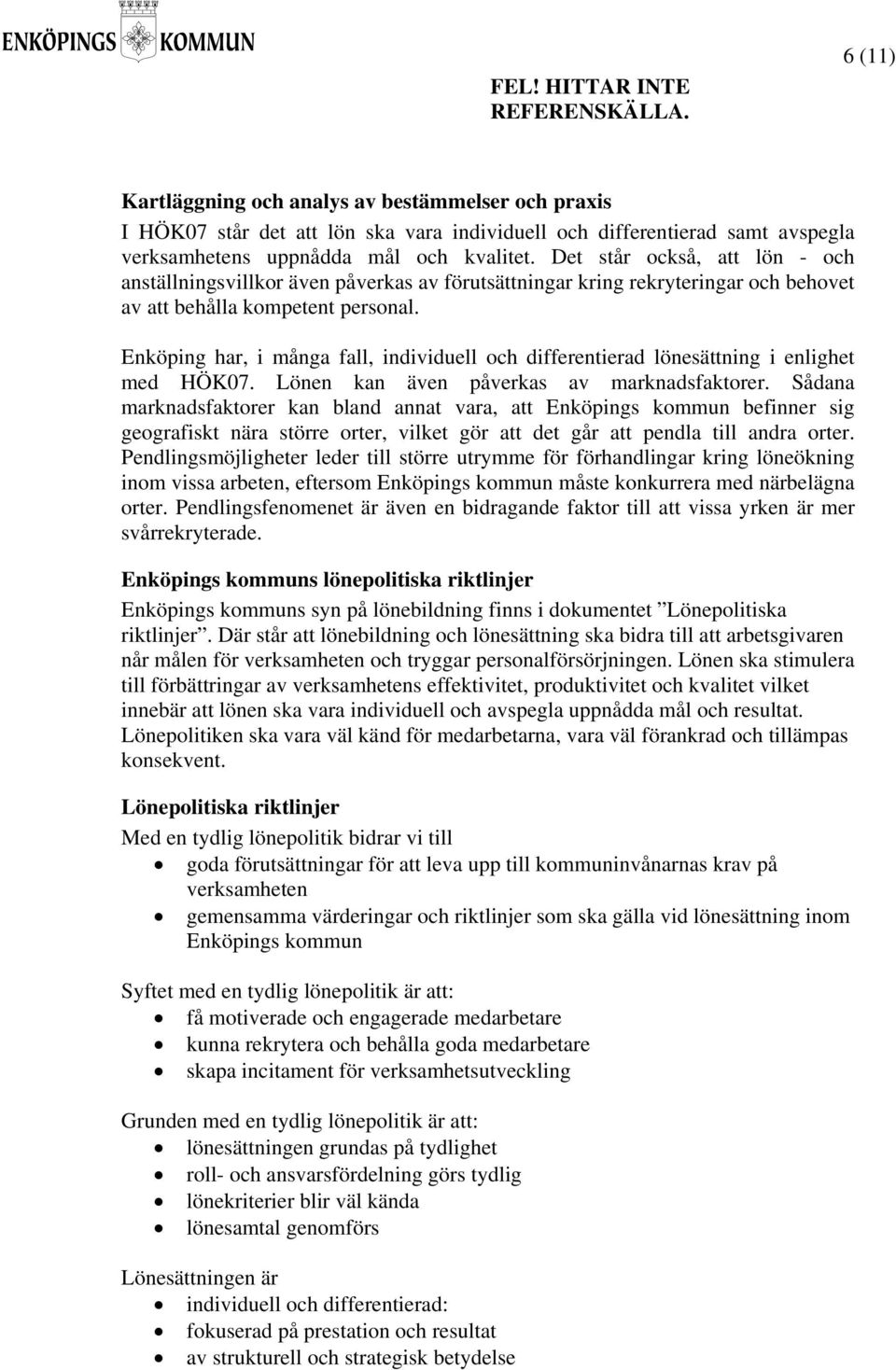 ENKÖPINGS KOMMUN

6 (11)

FEL! HITTAR INTE REFERENSKÄLLA.

Kartläggning och analys av bestämmelser och praxis
I HÖK07 står det att lön ska vara individuell och differentierad samt avspegla verksamhetens uppnådda mål och kvalitet. Det står också, att lön - och anställningsvillkor även påverkas av förutsättningar kring rekryteringar och behovet av att behålla kompetent personal.

Enköping har, i många fall, individuell och differentierad lönesättning i enlighet med HÖK07. Lönen kan även påverkas av marknadsfaktorer. Sådana marknadsfaktorer kan bland annat vara, att Enköpings kommun befinner sig geografiskt nära större orter, vilket gör att det går att pendla till andra orter. Pendlingsmöjligheter leder till större utrymme för förhandlingar kring löneökning inom vissa arbeten, eftersom Enköpings kommun måste konkurrera med närbelägna orter. Pendlingsfenomenet är även en bidragande faktor till att vissa yrken är mer svårrekryterade.

Enköpings kommuns lönepolitiska riktlinjer
Enköpings kommuns syn på lönebildning finns i dokumentet ”Lönepolitiska riktlinjer”. Där står att lönebildning och lönesättning ska bidra till att arbetsgivaren når målen för verksamheten och tryggar personalförsörjningen. Lönen ska stimulera till förbättringar av verksamhetens effektivitet, produktivitet och kvalitet vilket innebär att lönen ska vara individuell och avspegla uppnådda mål och resultat. Lönepolitiken ska vara väl känd för medarbetarna, vara väl förankrad och tillämpas konsekvent.

Lönepolitiska riktlinjer
Med en tydlig lönepolitik bidrar vi till
• goda förutsättningar för att leva upp till kommuninvånarnas krav på verksamheten
• gemensamma värderingar och riktlinjer som ska gälla vid lönesättning inom Enköpings kommun

Syftet med en tydlig lönepolitik är att:
• få motiverade och engagerade medarbetare
• kunna rekrytera och behålla goda medarbetare
• skapa incitament för verksamhetsutveckling

Grunden med en tydlig lönepolitik är att:
• lönesättningen grundas på tydlighet
• roll- och ansvarsfördelning görs tydlig
• lönekriterier blir väl kända
• lönesamtal genomförs

Lönesättningen är
• individuell och differentierad:
• fokuserad på prestation och resultat
• av strukturell och strategisk betydelse